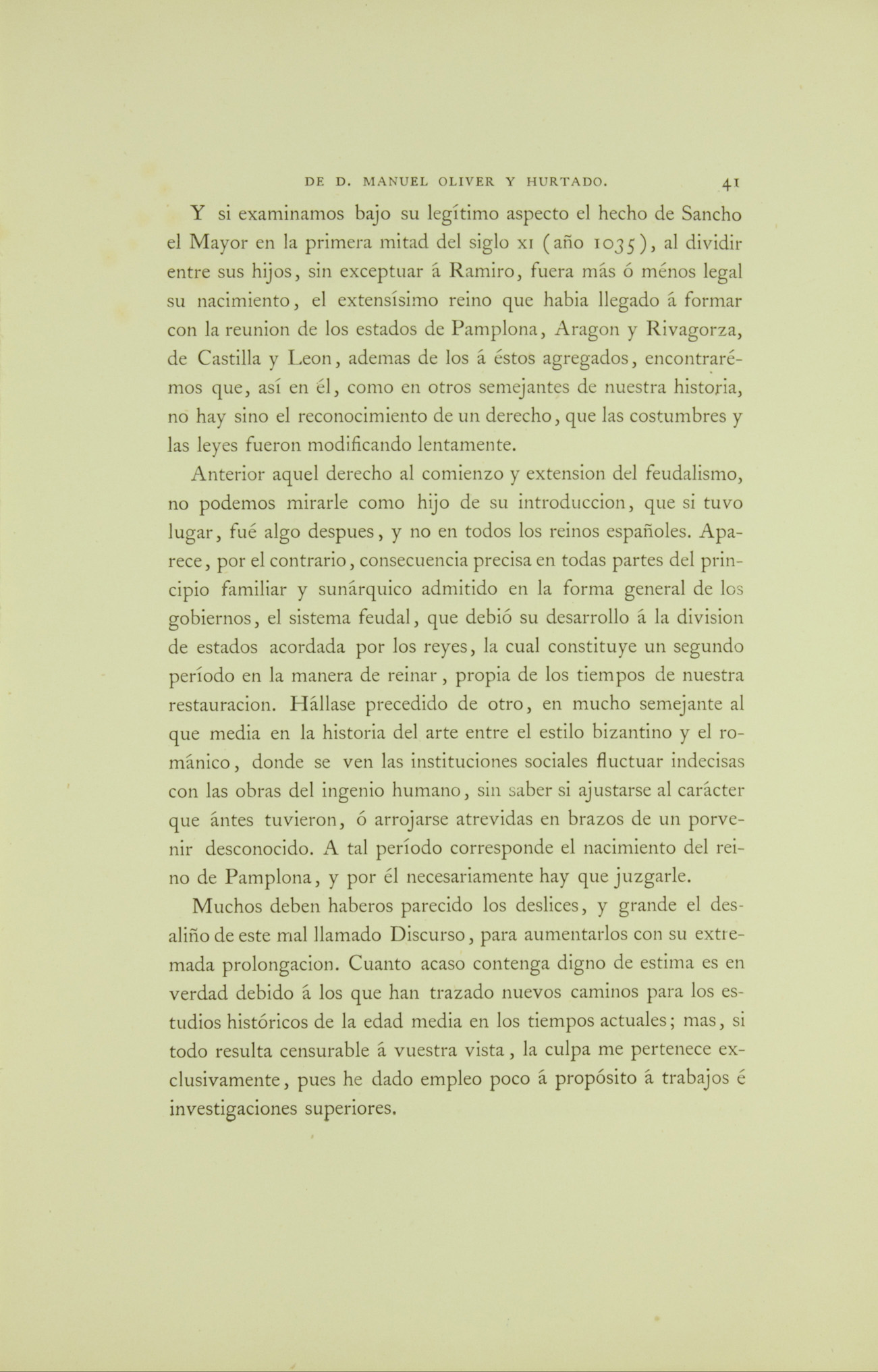 DE D. MANUEL OLIVER Y HURTADO. 41

Y si examinamos bajo su legítimo aspecto el hecho de Sancho el Mayor en la primera mitad del siglo XI (año 1035), al dividir entre sus hijos, sin exceptuar á Ramiro, fuera más ó ménos legal su nacimiento, el extensísimo reino que habia llegado á formar con la reunion de los estados de Pamplona, Aragon y Rivagorza, de Castilla y Leon, ademas de los á éstos agregados, encontrarémos que, así en él, como en otros semejantes de nuestra historia, no hay sino el reconocimiento de un derecho, que las costumbres y las leyes fueron modificando lentamente.

Anterior aquel derecho al comienzo y extension del feudalismo, no podemos mirarle como hijo de su introduccion, que si tuvo lugar, fué algo despues, y no en todos los reinos españoles. Aparece, por el contrario, consecuencia precisa en todas partes del principio familiar y sunárquico admitido en la forma general de los gobiernos, el sistema feudal, que debió su desarrollo á la division de estados acordada por los reyes, la cual constituye un segundo período en la manera de reinar, propia de los tiempos de nuestra restauracion. Hállase precedido de otro, en mucho semejante al que media en la historia del arte entre el estilo bizantino y el románico, donde se ven las instituciones sociales fluctuar indecisas con las obras del ingenio humano, sin saber si ajustarse al carácter que ántes tuvieron, ó arrojarse atrevidas en brazos de un porvenir desconocido. A tal período corresponde el nacimiento del reino de Pamplona, y por él necesariamente hay que juzgarle.

Muchos deben haberos parecido los deslices, y grande el desaliño de este mal llamado Discurso, para aumentarlos con su extremada prolongacion. Cuanto acaso contenga digno de estima es en verdad debido á los que han trazado nuevos caminos para los estudios históricos de la edad media en los tiempos actuales; mas, si todo resulta censurable á vuestra vista, la culpa me pertenece exclusivamente, pues he dado empleo poco á propósito á trabajos é investigaciones superiores.